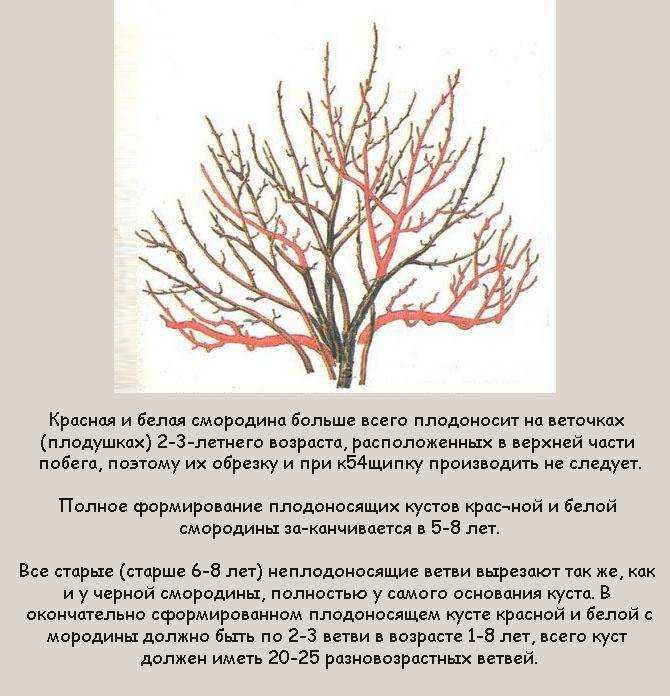 Красная и белая смородина больше всего плодоносит на веточках (плодушках) 2-3-летнего возраста, расположенных в верхней части побега, поэтому их обрезку и при к54щипку производить не следует.

Полное формирование плодоносящих кустов крас¬ной и белой смородины за-канчивается в 5-8 лет.

Все старые (старше 6-8 лет) неплодоносящие ветви вырезают так же, как и у черной смородины, полностью у самого основания куста. В окончательно сформированном плодоносящем кусте красной и белой с мородины должно быть по 2-3 ветви в возрасте 1-8 лет, всего куст должен иметь 20-25 разновозрастных ветвей.